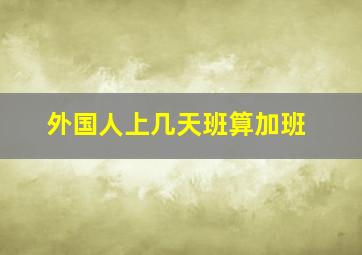 外国人上几天班算加班